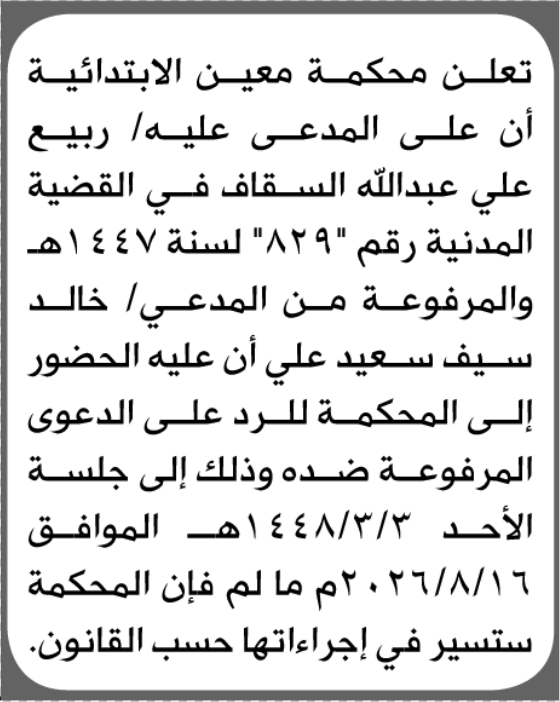 تعلن محكمة معين الابتدائية أن على المدعى عليه/ ربيع علي عبدالله السقاف في القضية المدنية رقم "٨٢٩" لسنة ١٤٤٧هـ والمرفوعة من المدعي/ خالد سيف سعيد علي أن عليه الحضور إلى المحكمة للرد على الدعوى المرفوعة ضده وذلك إلى جلسة الأحد ١٤٤٨/٣/٣هـ الموافق ٢٠٢٦/٨/١٦م ما لم فإن المحكمة ستسير في إجراءاتها حسب القانون.